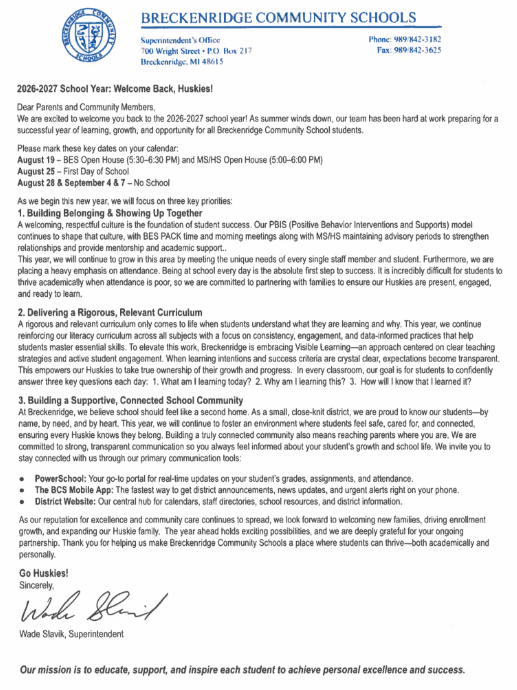 BRECKENRIDGE COMMUNITY SCHOOLS

BRECKENRIDGE COMMUNITY SCHOOLS

Superintendent's Office
700 Wright Street • P.O. Box 217
Breckenridge, MI 48615

Phone: 989/842-3182
Fax: 989/842-3625

2026-2027 School Year: Welcome Back, Huskies!

Dear Parents and Community Members,
We are excited to welcome you back to the 2026-2027 school year! As summer winds down, our team has been hard at work preparing for a successful year of learning, growth, and opportunity for all Breckenridge Community School students.

Please mark these key dates on your calendar:
August 19 – BES Open House (5:30–6:30 PM) and MS/HS Open House (5:00–6:00 PM)
August 25 – First Day of School
August 28 & September 4 & 7 – No School

As we begin this new year, we will focus on three key priorities:
1. Building Belonging & Showing Up Together
A welcoming, respectful culture is the foundation of student success. Our PBIS (Positive Behavior Interventions and Supports) model continues to shape that culture, with BES PACK time and morning meetings along with MS/HS maintaining advisory periods to strengthen relationships and provide mentorship and academic support..
This year, we will continue to grow in this area by meeting the unique needs of every single staff member and student. Furthermore, we are placing a heavy emphasis on attendance. Being at school every day is the absolute first step to success. It is incredibly difficult for students to thrive academically when attendance is poor, so we are committed to partnering with families to ensure our Huskies are present, engaged, and ready to learn.

2. Delivering a Rigorous, Relevant Curriculum
A rigorous and relevant curriculum only comes to life when students understand what they are learning and why. This year, we continue reinforcing our literacy curriculum across all subjects with a focus on consistency, engagement, and data-informed practices that help students master essential skills. To elevate this work, Breckenridge is embracing Visible Learning—an approach centered on clear teaching strategies and active student engagement. When learning intentions and success criteria are crystal clear, expectations become transparent. This empowers our Huskies to take true ownership of their growth and progress. In every classroom, our goal is for students to confidently answer three key questions each day: 1. What am I learning today? 2. Why am I learning this? 3. How will I know that I learned it?

3. Building a Supportive, Connected School Community
At Breckenridge, we believe school should feel like a second home. As a small, close-knit district, we are proud to know our students—by name, by need, and by heart. This year, we will continue to foster an environment where students feel safe, cared for, and connected, ensuring every Huskie knows they belong. Building a truly connected community also means reaching parents where you are. We are committed to strong, transparent communication so you always feel informed about your student's growth and school life. We invite you to stay connected with us through our primary communication tools:

• PowerSchool: Your go-to portal for real-time updates on your student's grades, assignments, and attendance.
• The BCS Mobile App: The fastest way to get district announcements, news updates, and urgent alerts right on your phone.
• District Website: Our central hub for calendars, staff directories, school resources, and district information.

As our reputation for excellence and community care continues to spread, we look forward to welcoming new families, driving enrollment growth, and expanding our Huskie family. The year ahead holds exciting possibilities, and we are deeply grateful for your ongoing partnership. Thank you for helping us make Breckenridge Community Schools a place where students can thrive—both academically and personally.

Go Huskies!
Sincerely,

Wade Slavik

Wade Slavik, Superintendent

Our mission is to educate, support, and inspire each student to achieve personal excellence and success.